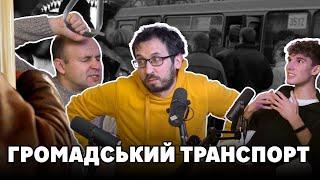 3572

ГРОМАДСЬКИЙ ТРАНСПОРТ